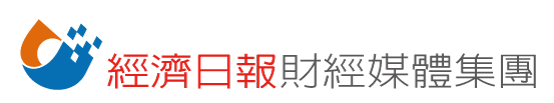 經濟日報財經媒體集團